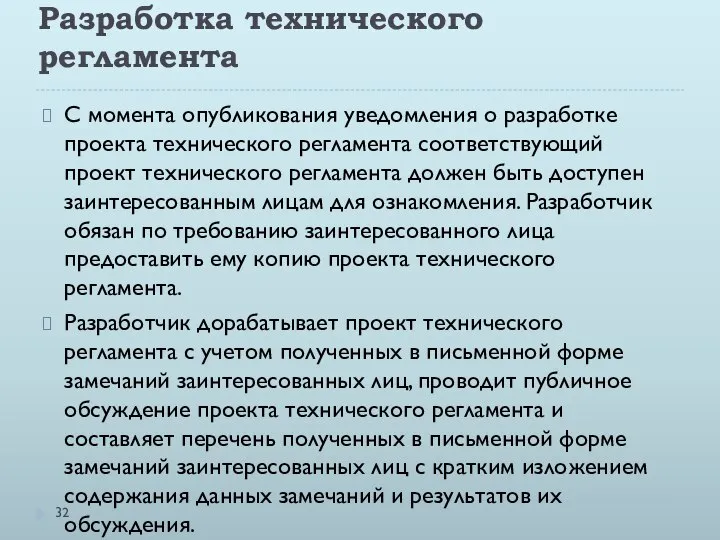 Разработка технического регламента

С момента опубликования уведомления о разработке проекта технического регламента соответствующий проект технического регламента должен быть доступен заинтересованным лицам для ознакомления. Разработчик обязан по требованию заинтересованного лица предоставить ему копию проекта технического регламента.

Разработчик дорабатывает проект технического регламента с учетом полученных в письменной форме замечаний заинтересованных лиц, проводит публичное обсуждение проекта технического регламента и составляет перечень полученных в письменной форме замечаний заинтересованных лиц с кратким изложением содержания данных замечаний и результатов их обсуждения.

32